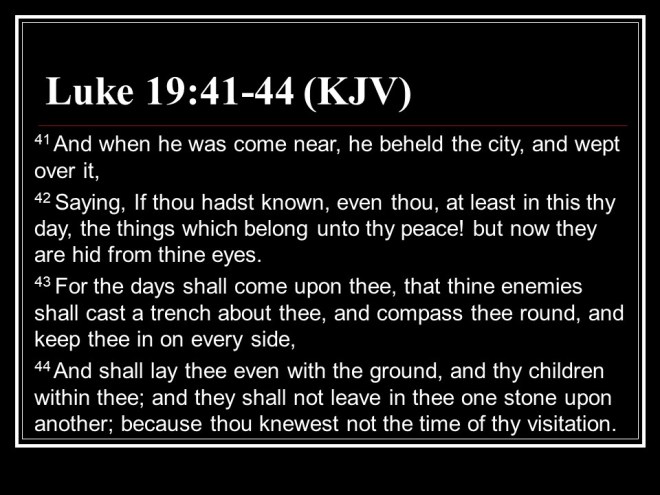 Luke 19:41-44 (KJV)

$^{41}$ And when he was come near, he beheld the city, and wept over it,

$^{42}$ Saying, If thou hadst known, even thou, at least in this thy day, the things which belong unto thy peace! but now they are hid from thine eyes.

$^{43}$ For the days shall come upon thee, that thine enemies shall cast a trench about thee, and compass thee round, and keep thee in on every side,

$^{44}$ And shall lay thee even with the ground, and thy children within thee; and they shall not leave in thee one stone upon another; because thou knewest not the time of thy visitation.